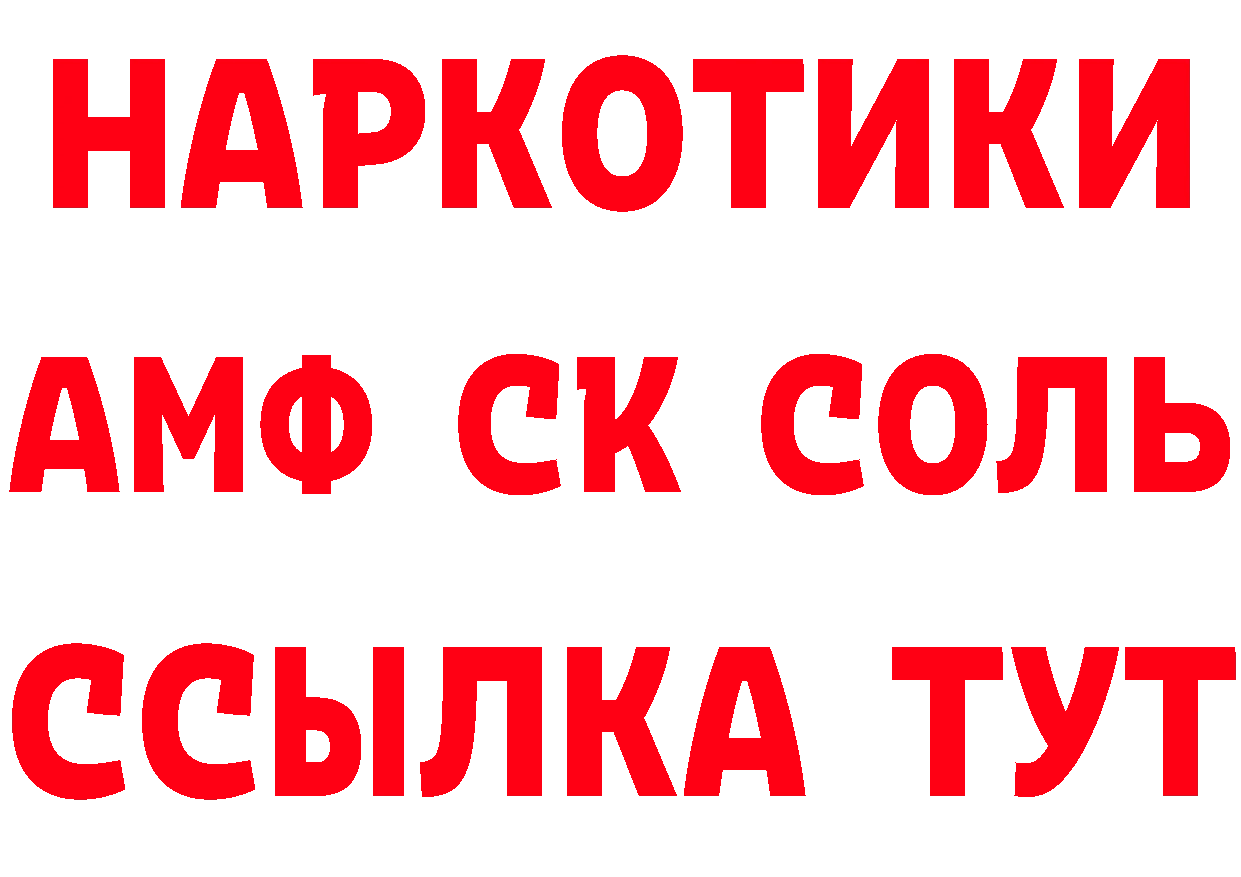 НАРКОТИКИ
АМФ СК СОЛЬ
ССЫЛКА ТУТ